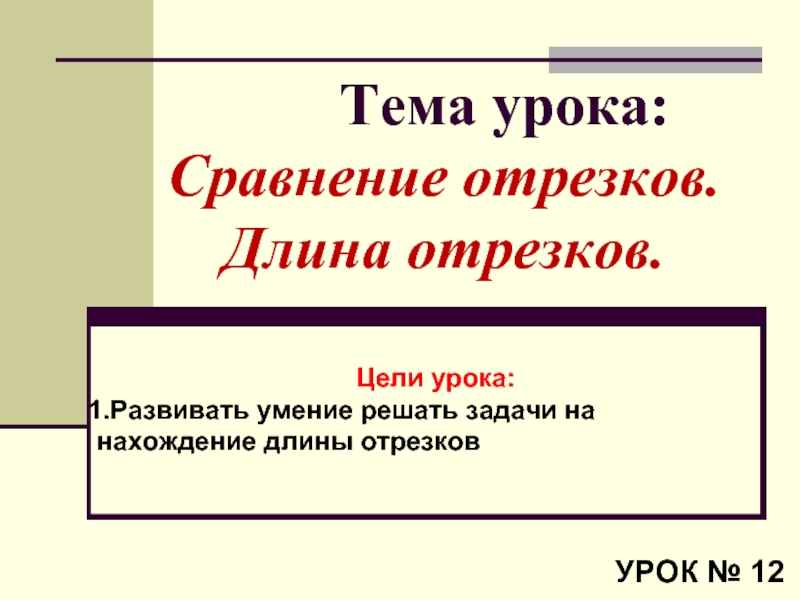 Тема урока:
Сравнение отрезков.
Длина отрезков.

Цели урока:
1.Развивать умение решать задачи на нахождение длины отрезков

УРОК № 12